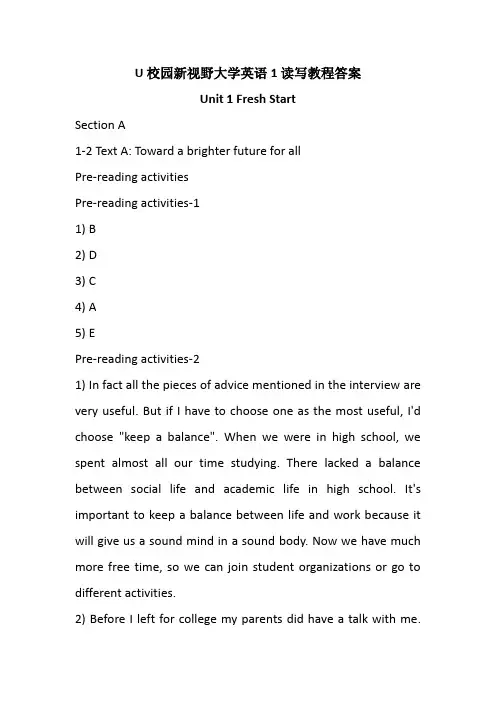 U 校园新视野大学英语 1 读写教程答案

Unit 1 Fresh Start

Section A

1-2 Text A: Toward a brighter future for all

Pre-reading activities

Pre-reading activities-1

1) B

2) D

3) C

4) A

5) E

Pre-reading activities-2

1) In fact all the pieces of advice mentioned in the interview are very useful. But if I have to choose one as the most useful, I'd choose "keep a balance". When we were in high school, we spent almost all our time studying. There lacked a balance between social life and academic life in high school. It's important to keep a balance between life and work because it will give us a sound mind in a sound body. Now we have much more free time, so we can join student organizations or go to different activities.

2) Before I left for college my parents did have a talk with me.